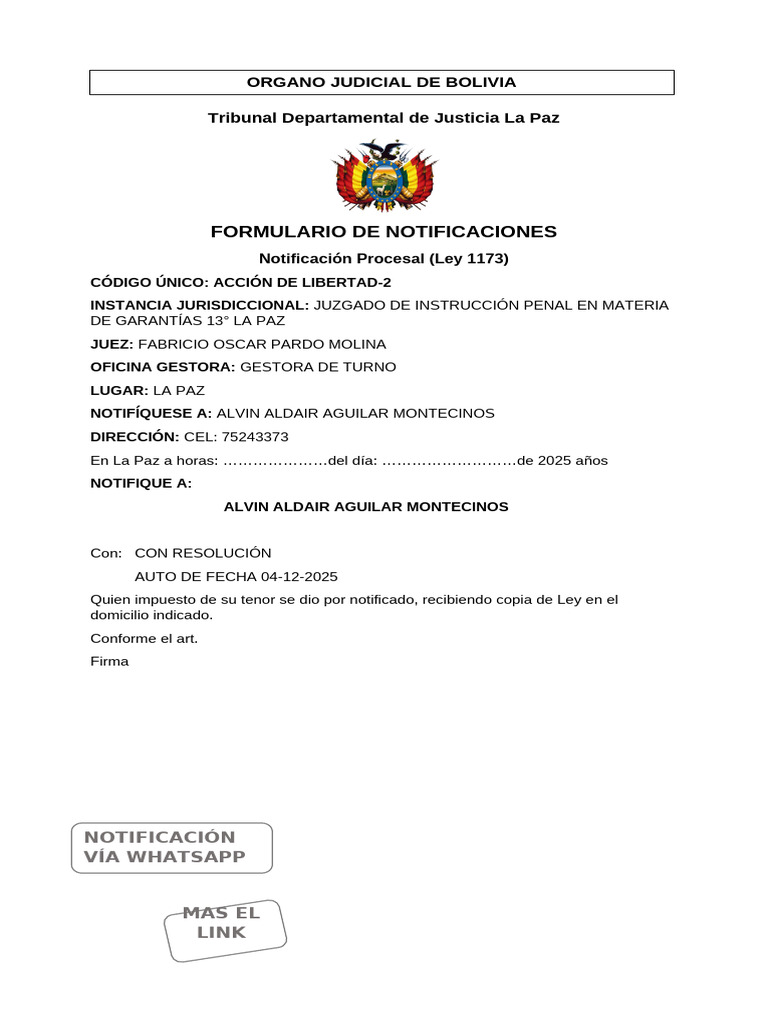 ORGANO JUDICIAL DE BOLIVIA

Tribunal Departamental de Justicia La Paz

FORMULARIO DE NOTIFICACIONES

Notificación Procesal (Ley 1173)

CÓDIGO ÚNICO: ACCIÓN DE LIBERTAD-2

INSTANCIA JURISDICCIONAL: JUZGADO DE INSTRUCCIÓN PENAL EN MATERIA DE GARANTÍAS 13° LA PAZ

JUEZ: FABRICIO OSCAR PARDO MOLINA

OFICINA GESTORA: GESTORA DE TURNO

LUGAR: LA PAZ

NOTIFÍQUESE A: ALVIN ALDAIR AGUILAR MONTECINOS

DIRECCIÓN: CEL: 75243373

En La Paz a horas: …………………del día: ………………………de 2025 años

NOTIFIQUE A:

ALVIN ALDAIR AGUILAR MONTECINOS

Con: CON RESOLUCIÓN

AUTO DE FECHA 04-12-2025

Quien impuesto de su tenor se dio por notificado, recibiendo copia de Ley en el domicilio indicado.

Conforme el art.

Firma

NOTIFICACIÓN VÍA WHATSAPP

MAS EL LINK